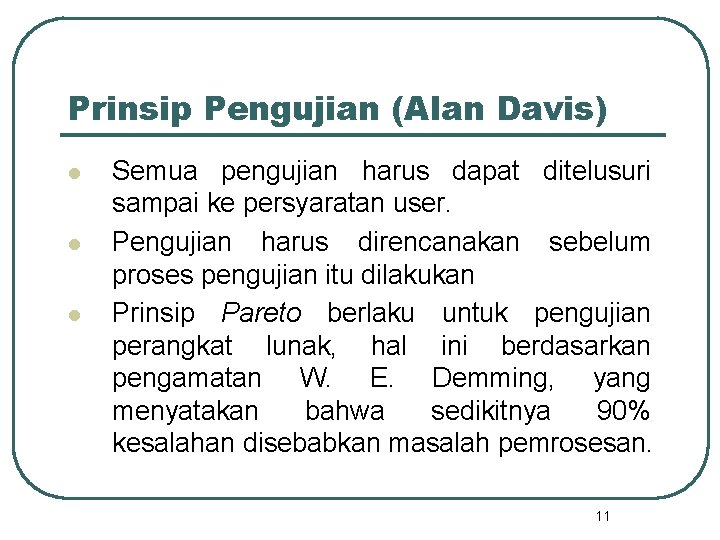 Prinsip Pengujian (Alan Davis)

• Semua pengujian harus dapat ditelusuri sampai ke persyaratan user.
• Pengujian harus direncanakan sebelum proses pengujian itu dilakukan
• Prinsip Pareto berlaku untuk pengujian perangkat lunak, hal ini berdasarkan pengamatan W. E. Demming, yang menyatakan bahwa sedikitnya 90% kesalahan disebabkan masalah pemrosesan.

11